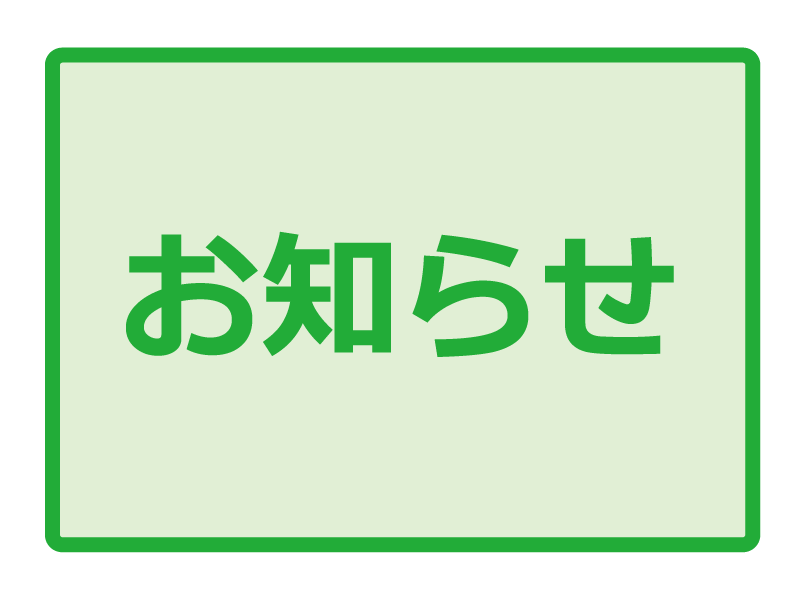 お知らせ